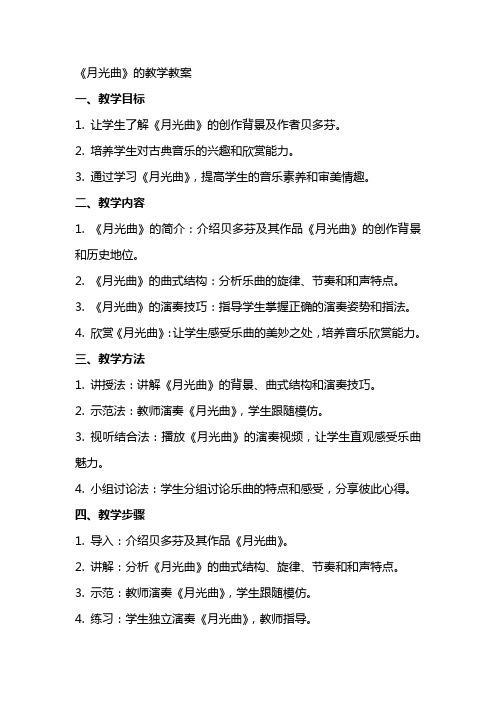 《月光曲》的教学教案

一、教学目标

1. 让学生了解《月光曲》的创作背景及作者贝多芬。

2. 培养学生对古典音乐的兴趣和欣赏能力。

3. 通过学习《月光曲》，提高学生的音乐素养和审美情趣。

二、教学内容

1. 《月光曲》的简介：介绍贝多芬及其作品《月光曲》的创作背景和历史地位。

2. 《月光曲》的曲式结构：分析乐曲的旋律、节奏和和声特点。

3. 《月光曲》的演奏技巧：指导学生掌握正确的演奏姿势和指法。

4. 欣赏《月光曲》：让学生感受乐曲的美妙之处，培养音乐欣赏能力。

三、教学方法

1. 讲授法：讲解《月光曲》的背景、曲式结构和演奏技巧。

2. 示范法：教师演奏《月光曲》，学生跟随模仿。

3. 视听结合法：播放《月光曲》的演奏视频，让学生直观感受乐曲魅力。

4. 小组讨论法：学生分组讨论乐曲的特点和感受，分享彼此心得。

四、教学步骤

1. 导入：介绍贝多芬及其作品《月光曲》。

2. 讲解：分析《月光曲》的曲式结构、旋律、节奏和和声特点。

3. 示范：教师演奏《月光曲》，学生跟随模仿。

4. 练习：学生独立演奏《月光曲》，教师指导。